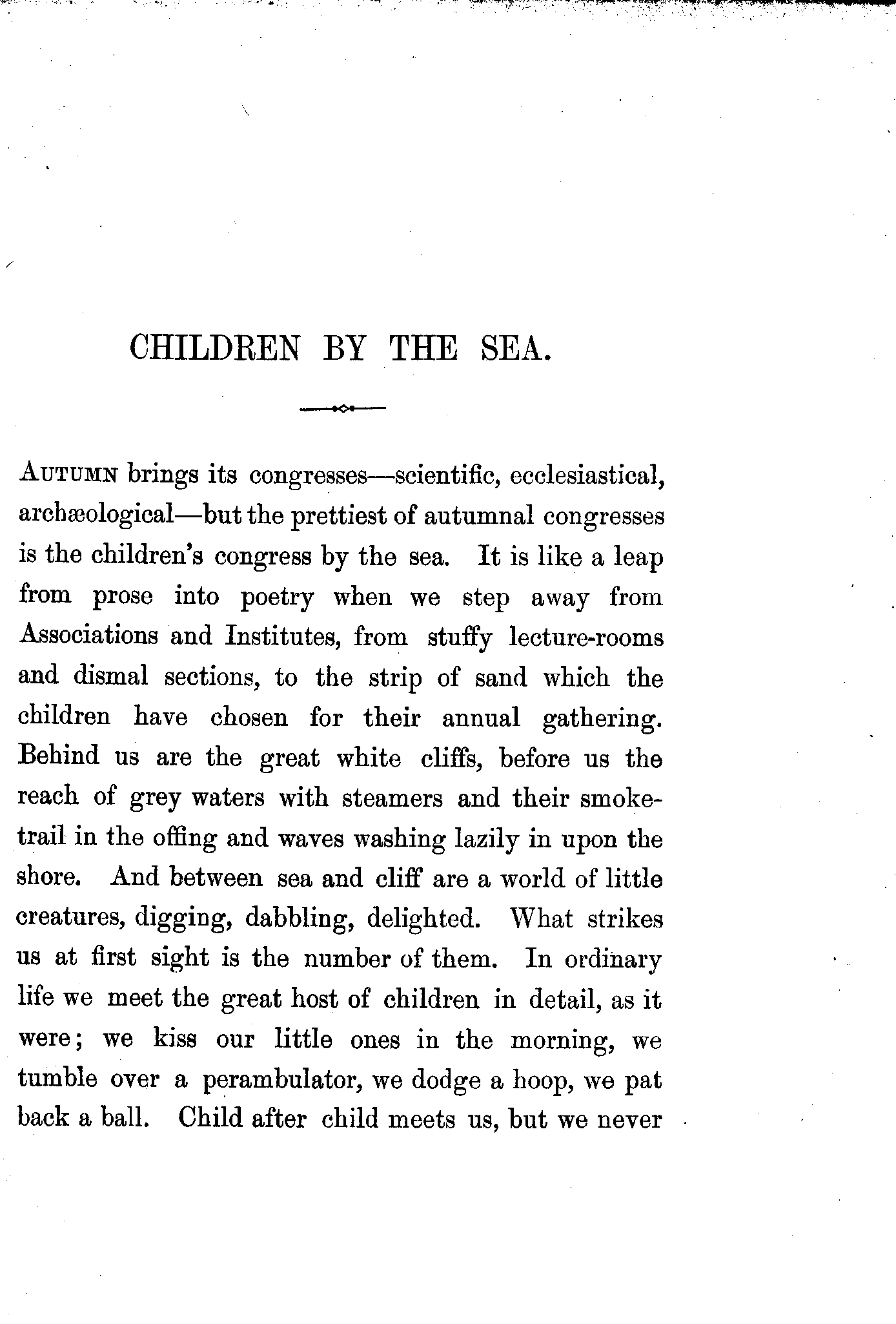 CHILDREN BY THE SEA.

AUTUMN brings its congresses—scientific, ecclesiastical, archæological—but the prettiest of autumnal congresses is the children's congress by the sea. It is like a leap from prose into poetry when we step away from Associations and Institutes, from stuffy lecture-rooms and dismal sections, to the strip of sand which the children have chosen for their annual gathering. Behind us are the great white cliffs, before us the reach of grey waters with steamers and their smoke-trail in the offing and waves washing lazily in upon the shore. And between sea and cliff are a world of little creatures, digging, dabbling, delighted. What strikes us at first sight is the number of them. In ordinary life we meet the great host of children in detail, as it were; we kiss our little ones in the morning, we tumble over a perambulator, we dodge a hoop, we pat back a ball. Child after child meets us, but we never